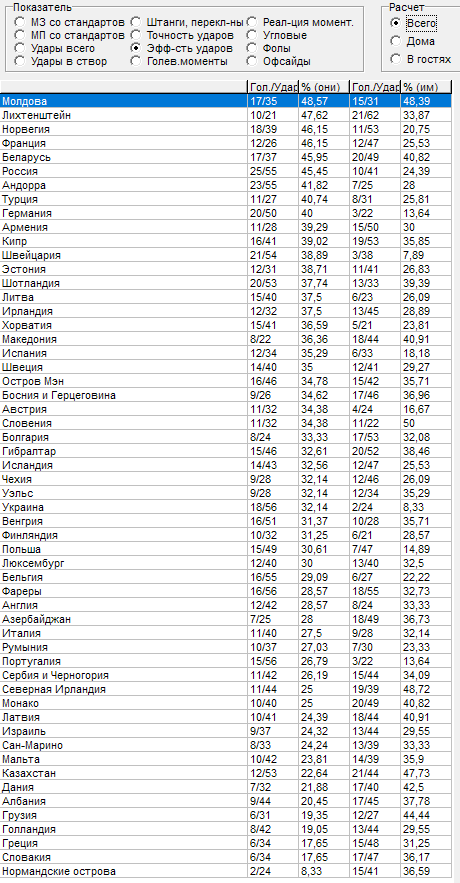 Показатель
МЗ со стандартов
МП со стандартов
Удары всего
Удары в створ
Штанги, перекл-ны
Точность ударов
Эфф-сть ударов
Голев.моменты
Реал-ция момент.
Угловые
Фолы
Офсайды

Расчет
Всего
Дома
В гостях

| | Гол./Удар | % (они) | Гол./Удар | % (им) |
|---|---|---|---|---|
| Молдова | 17/35 | 48,57 | 15/31 | 48,39 |
| Лихтенштейн | 10/21 | 47,62 | 21/62 | 33,87 |
| Норвегия | 18/39 | 46,15 | 11/53 | 20,75 |
| Франция | 12/26 | 46,15 | 12/47 | 25,53 |
| Беларусь | 17/37 | 45,95 | 20/49 | 40,82 |
| Россия | 25/55 | 45,45 | 10/41 | 24,39 |
| Андорра | 23/55 | 41,82 | 7/25 | 28 |
| Турция | 11/27 | 40,74 | 8/31 | 25,81 |
| Германия | 20/50 | 40 | 3/22 | 13,64 |
| Армения | 11/28 | 39,29 | 15/50 | 30 |
| Кипр | 16/41 | 39,02 | 19/53 | 35,85 |
| Швейцария | 21/54 | 38,89 | 3/38 | 7,89 |
| Эстония | 12/31 | 38,71 | 11/41 | 26,83 |
| Шотландия | 20/53 | 37,74 | 13/33 | 39,39 |
| Литва | 15/40 | 37,5 | 6/23 | 26,09 |
| Ирландия | 12/32 | 37,5 | 13/45 | 28,89 |
| Хорватия | 15/41 | 36,59 | 5/21 | 23,81 |
| Македония | 8/22 | 36,36 | 18/44 | 40,91 |
| Испания | 12/34 | 35,29 | 6/33 | 18,18 |
| Швеция | 14/40 | 35 | 12/41 | 29,27 |
| Остров Мэн | 16/46 | 34,78 | 15/42 | 35,71 |
| Босния и Герцеговина | 9/26 | 34,62 | 17/46 | 36,96 |
| Австрия | 11/32 | 34,38 | 4/24 | 16,67 |
| Словения | 11/32 | 34,38 | 11/22 | 50 |
| Болгария | 8/24 | 33,33 | 17/53 | 32,08 |
| Гибралтар | 15/46 | 32,61 | 20/52 | 38,46 |
| Исландия | 14/43 | 32,56 | 12/47 | 25,53 |
| Чехия | 9/28 | 32,14 | 12/46 | 26,09 |
| Уэльс | 9/28 | 32,14 | 12/34 | 35,29 |
| Украина | 18/56 | 32,14 | 2/24 | 8,33 |
| Венгрия | 16/51 | 31,37 | 10/28 | 35,71 |
| Финляндия | 10/32 | 31,25 | 6/21 | 28,57 |
| Польша | 15/49 | 30,61 | 7/47 | 14,89 |
| Люксембург | 12/40 | 30 | 13/40 | 32,5 |
| Бельгия | 16/55 | 29,09 | 6/27 | 22,22 |
| Фареры | 16/56 | 28,57 | 18/55 | 32,73 |
| Англия | 12/42 | 28,57 | 8/24 | 33,33 |
| Азербайджан | 7/25 | 28 | 18/49 | 36,73 |
| Италия | 11/40 | 27,5 | 9/28 | 32,14 |
| Румыния | 10/37 | 27,03 | 7/30 | 23,33 |
| Португалия | 15/56 | 26,79 | 3/22 | 13,64 |
| Сербия и Черногория | 11/42 | 26,19 | 15/44 | 34,09 |
| Северная Ирландия | 11/44 | 25 | 19/39 | 48,72 |
| Монако | 10/40 | 25 | 20/49 | 40,82 |
| Латвия | 10/41 | 24,39 | 18/44 | 40,91 |
| Израиль | 9/37 | 24,32 | 13/44 | 29,55 |
| Сан-Марино | 8/33 | 24,24 | 13/39 | 33,33 |
| Мальта | 10/42 | 23,81 | 14/39 | 35,9 |
| Казахстан | 12/53 | 22,64 | 21/44 | 47,73 |
| Дания | 7/32 | 21,88 | 17/40 | 42,5 |
| Албания | 9/44 | 20,45 | 17/45 | 37,78 |
| Грузия | 6/31 | 19,35 | 12/27 | 44,44 |
| Голландия | 8/42 | 19,05 | 13/44 | 29,55 |
| Греция | 6/34 | 17,65 | 15/48 | 31,25 |
| Словакия | 6/34 | 17,65 | 17/47 | 36,17 |
| Нормандские острова | 2/24 | 8,33 | 15/41 | 36,59 |